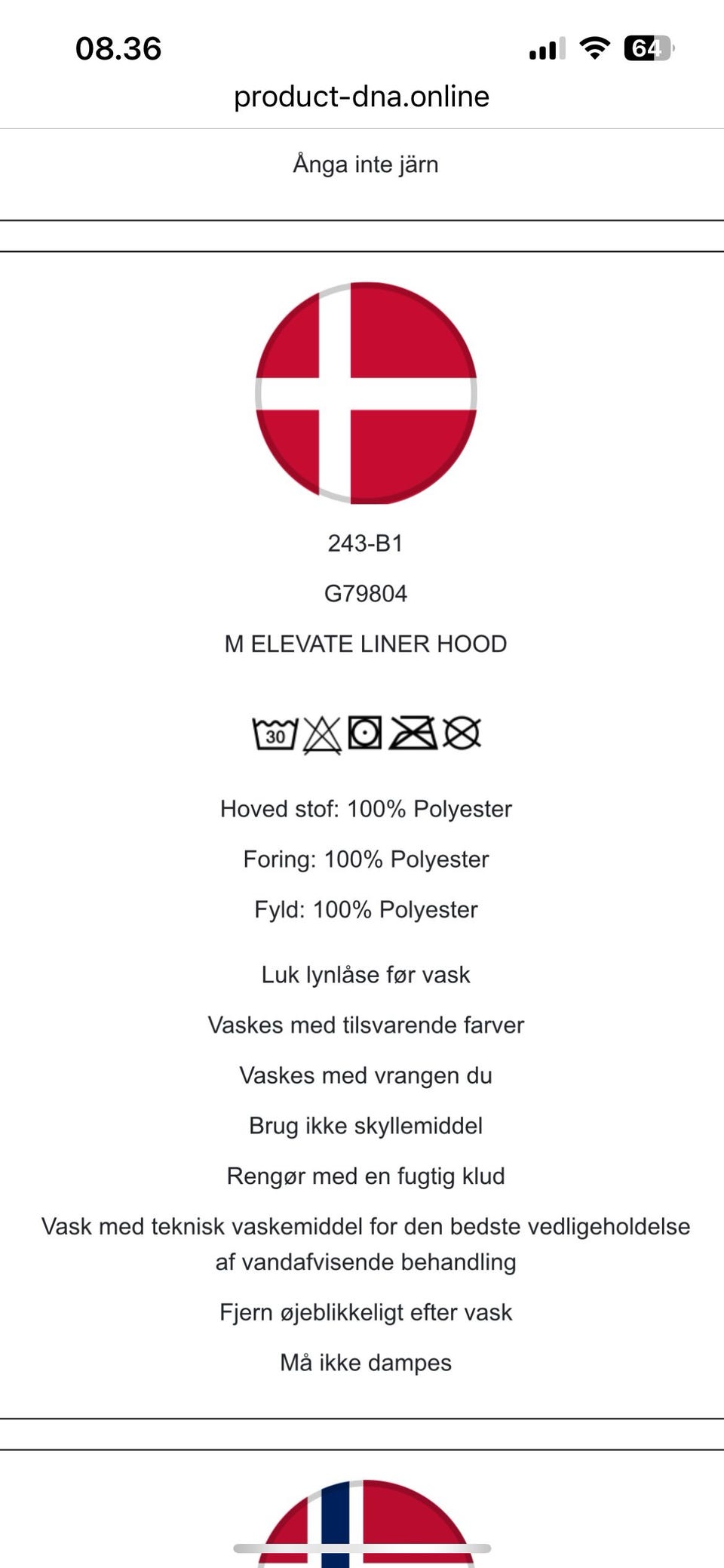 08.36

64

product-dna.online

Ånga inte järn

243-B1

G79804

M ELEVATE LINER HOOD

30

Hoved stof: 100% Polyester

Foring: 100% Polyester

Fyld: 100% Polyester

Luk lynlåse før vask

Vaskes med tilsvarende farver

Vaskes med vrangen du

Brug ikke skyllemiddel

Rengør med en fugtig klud

Vask med teknisk vaskemiddel for den bedste vedligeholdelse af vandafvisende behandling

Fjern øjeblikkeligt efter vask

Må ikke dampes